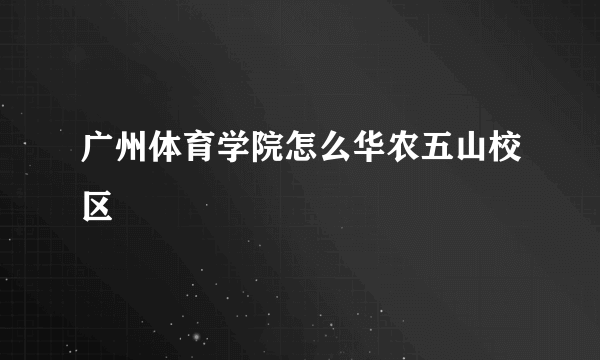 广州体育学院怎么华农五山校区